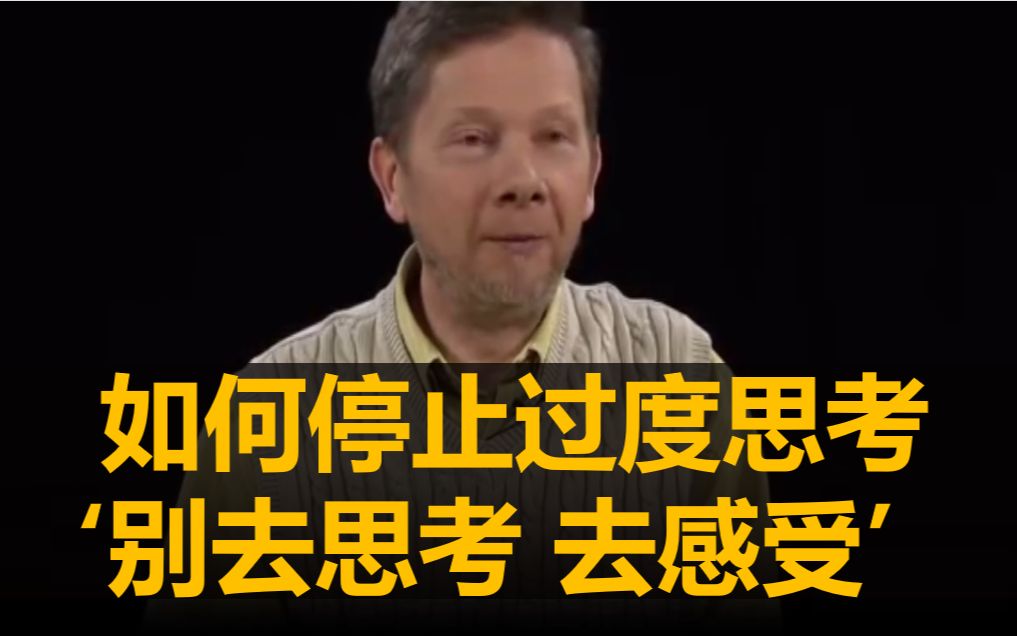 如何停止过度思考
‘别去思考 去感受’